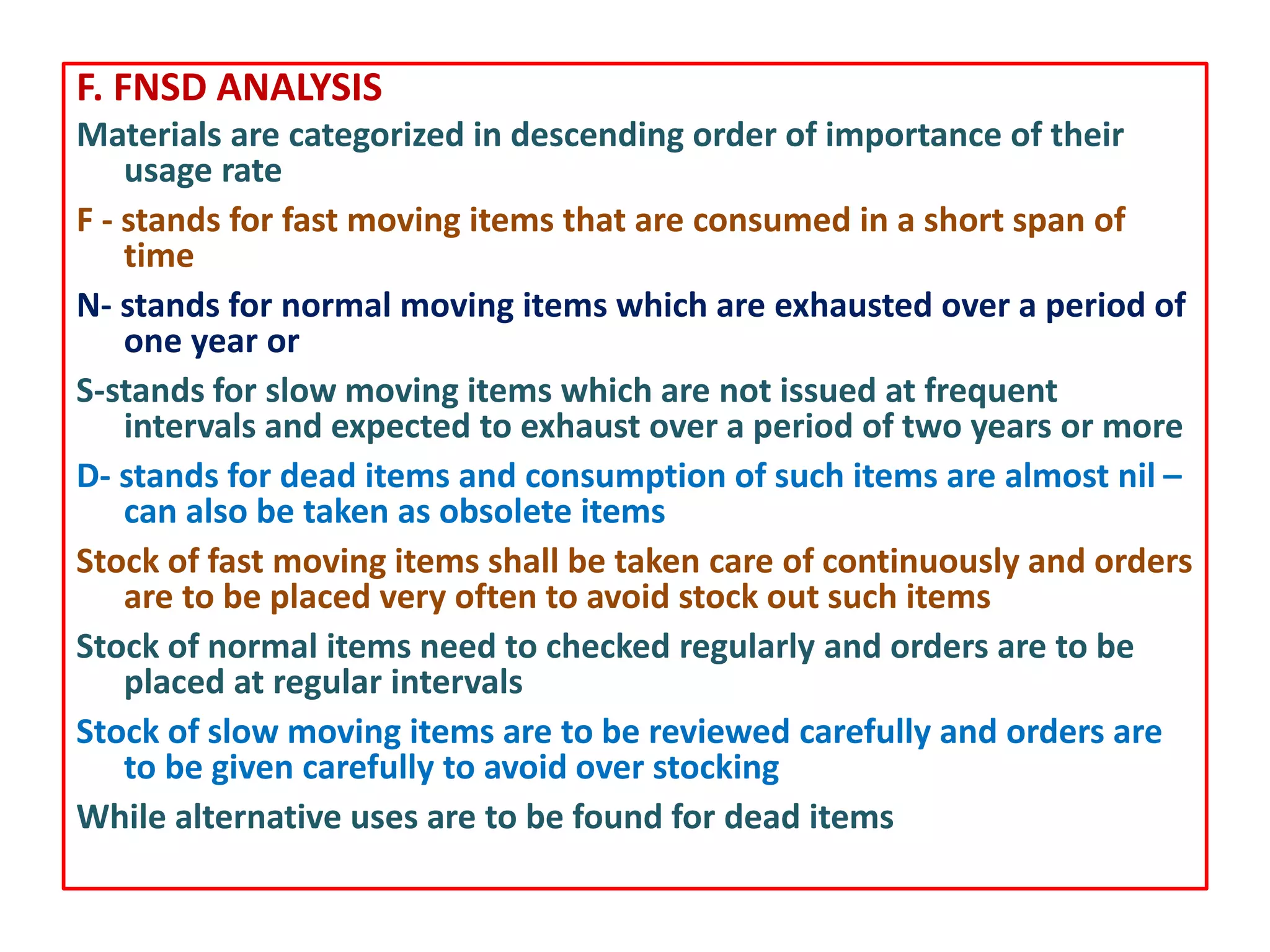 F. FNSD ANALYSIS

Materials are categorized in descending order of importance of their usage rate

F - stands for fast moving items that are consumed in a short span of time

N- stands for normal moving items which are exhausted over a period of one year or

S-stands for slow moving items which are not issued at frequent intervals and expected to exhaust over a period of two years or more

D- stands for dead items and consumption of such items are almost nil – can also be taken as obsolete items

Stock of fast moving items shall be taken care of continuously and orders are to be placed very often to avoid stock out such items

Stock of normal items need to checked regularly and orders are to be placed at regular intervals

Stock of slow moving items are to be reviewed carefully and orders are to be given carefully to avoid over stocking

While alternative uses are to be found for dead items